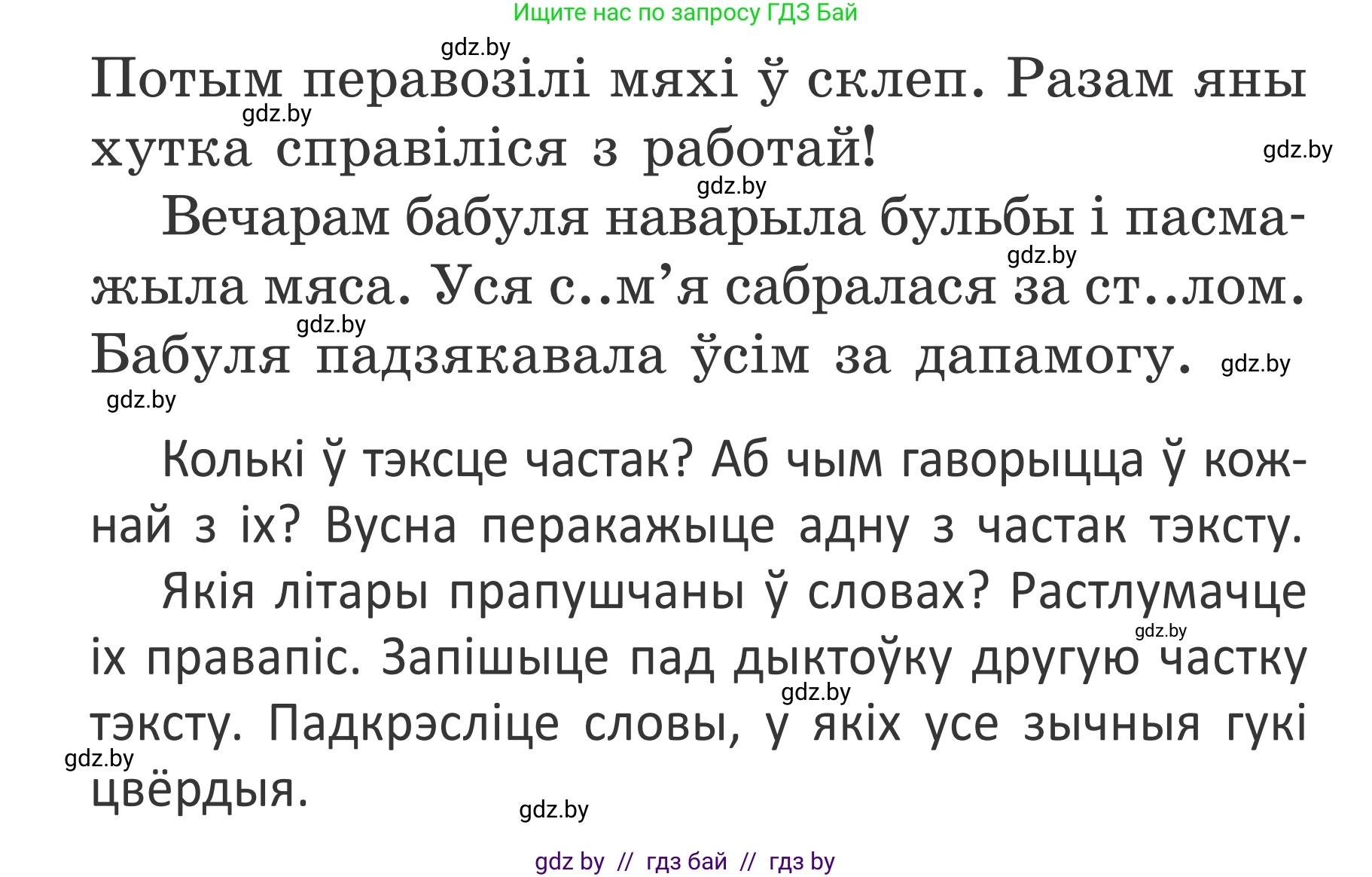 Ищите нас по запросу ГДЗ Бай

gdz.by

Потым перавозілі мяхі ў склеп. Разам яны хутка справіліся з работай!

gdz.by

gdz.by

gdz.by

Вечарам бабуля наварыла бульбы і пасмажыла мяса. Уся с..м’я сабралася за ст..лом. Бабуля падзякавала ўсім за дапамогу.

gdz.by

gdz.by

gdz.by

gdz.by

Колькі ў тэксце частак? Аб чым гаворыцца ў кожнай з іх? Вусна перакажыце адну з частак тэксту.

Якія літары прапушчаны ў словах? Растлумачце іх правапіс. Запішыце пад дыктоўку другую частку тэксту. Падкрэсліце словы, у якіх усе зычныя гукі цвёрдыя.

gdz.by

gdz.by

gdz.by

gdz.by

gdz by // гдз бай // гдз by